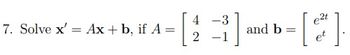 7. Solve $\mathbf{x}' = A\mathbf{x} + \mathbf{b}$, if $A = \begin{bmatrix} 4 & -3 \\ 2 & -1 \end{bmatrix}$ and $\mathbf{b} = \begin{bmatrix} e^{2t} \\ e^{t} \end{bmatrix}$.